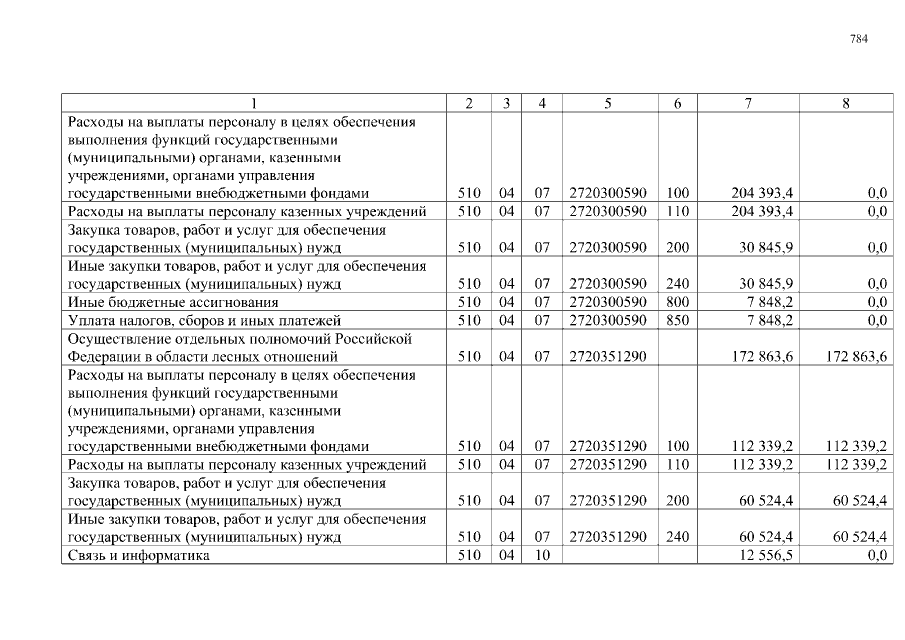 784

| 1 | 2 | 3 | 4 | 5 | 6 | 7 | 8 |
|---|---|---|---|---|---|---|---|
| Расходы на выплаты персоналу в целях обеспечения выполнения функций государственными (муниципальными) органами, казенными учреждениями, органами управления государственными внебюджетными фондами | 510 | 04 | 07 | 2720300590 | 100 | 204 393,4 | 0,0 |
| Расходы на выплаты персоналу казенных учреждений | 510 | 04 | 07 | 2720300590 | 110 | 204 393,4 | 0,0 |
| Закупка товаров, работ и услуг для обеспечения государственных (муниципальных) нужд | 510 | 04 | 07 | 2720300590 | 200 | 30 845,9 | 0,0 |
| Иные закупки товаров, работ и услуг для обеспечения государственных (муниципальных) нужд | 510 | 04 | 07 | 2720300590 | 240 | 30 845,9 | 0,0 |
| Иные бюджетные ассигнования | 510 | 04 | 07 | 2720300590 | 800 | 7 848,2 | 0,0 |
| Уплата налогов, сборов и иных платежей | 510 | 04 | 07 | 2720300590 | 850 | 7 848,2 | 0,0 |
| Осуществление отдельных полномочий Российской Федерации в области лесных отношений | 510 | 04 | 07 | 2720351290 | | 172 863,6 | 172 863,6 |
| Расходы на выплаты персоналу в целях обеспечения выполнения функций государственными (муниципальными) органами, казенными учреждениями, органами управления государственными внебюджетными фондами | 510 | 04 | 07 | 2720351290 | 100 | 112 339,2 | 112 339,2 |
| Расходы на выплаты персоналу казенных учреждений | 510 | 04 | 07 | 2720351290 | 110 | 112 339,2 | 112 339,2 |
| Закупка товаров, работ и услуг для обеспечения государственных (муниципальных) нужд | 510 | 04 | 07 | 2720351290 | 200 | 60 524,4 | 60 524,4 |
| Иные закупки товаров, работ и услуг для обеспечения государственных (муниципальных) нужд | 510 | 04 | 07 | 2720351290 | 240 | 60 524,4 | 60 524,4 |
| Связь и информатика | 510 | 04 | 10 | | | 12 556,5 | 0,0 |